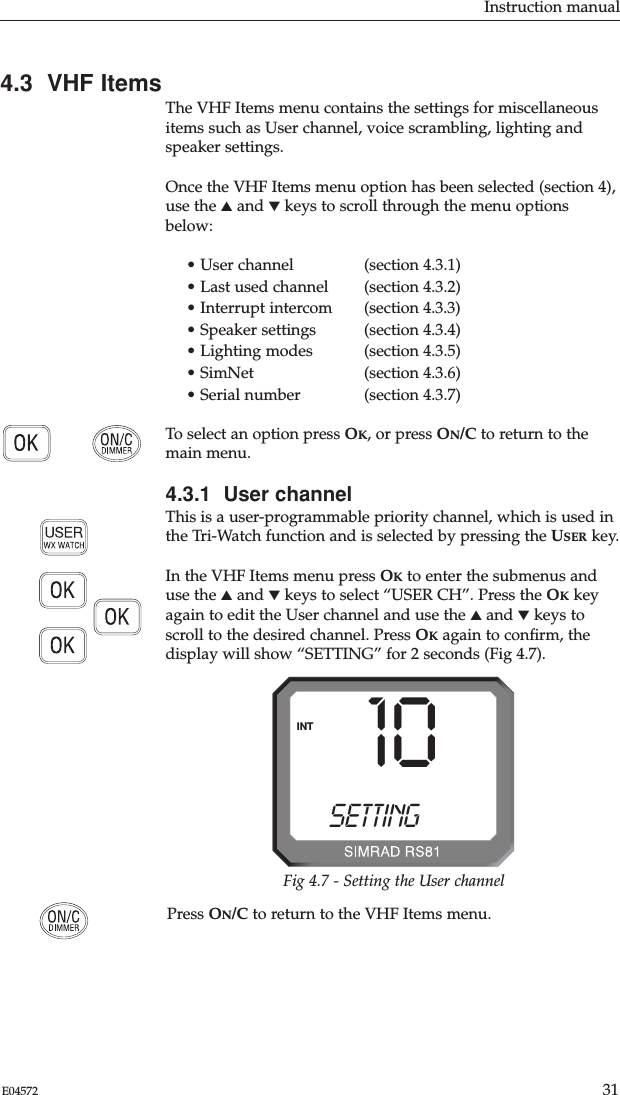 Instruction manual

4.3 VHF Items

The VHF Items menu contains the settings for miscellaneous items such as User channel, voice scrambling, lighting and speaker settings.

Once the VHF Items menu option has been selected (section 4), use the ▲ and ▼ keys to scroll through the menu options below:

• User channel (section 4.3.1)
• Last used channel (section 4.3.2)
• Interrupt intercom (section 4.3.3)
• Speaker settings (section 4.3.4)
• Lighting modes (section 4.3.5)
• SimNet (section 4.3.6)
• Serial number (section 4.3.7)

OK ON/C DIMMER

To select an option press OK, or press ON/C to return to the main menu.

4.3.1 User channel

USER WX WATCH

This is a user-programmable priority channel, which is used in the Tri-Watch function and is selected by pressing the USER key.

OK OK OK

In the VHF Items menu press OK to enter the submenus and use the ▲ and ▼ keys to select “USER CH”. Press the OK key again to edit the User channel and use the ▲ and ▼ keys to scroll to the desired channel. Press OK again to confirm, the display will show “SETTING” for 2 seconds (Fig 4.7).

INT 10
SETTING
SIMRAD RS81

Fig 4.7 - Setting the User channel

ON/C DIMMER

Press ON/C to return to the VHF Items menu.

E04572 31